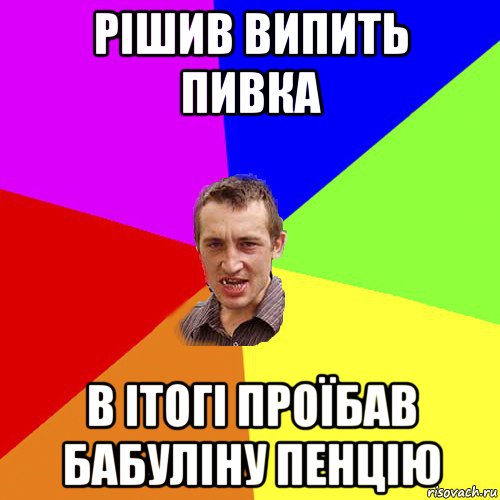 РІШИВ ВИПИТЬ ПИВКА

В ІТОГІ ПРОЇБАВ БАБУЛІНУ ПЕНЦІЮ

risovach.ru